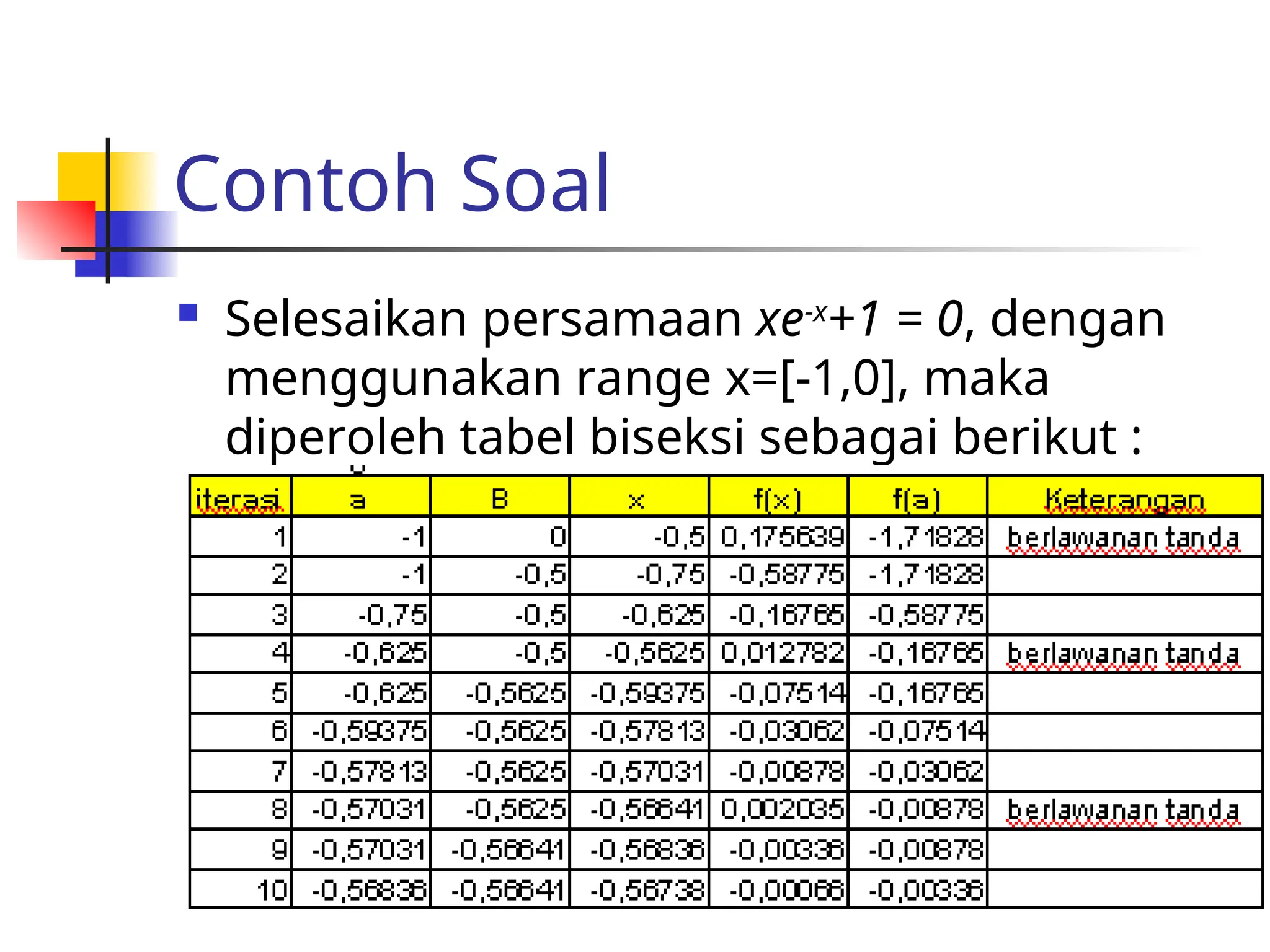 Contoh Soal

Selesaikan persamaan $xe^{-x}+1 = 0$, dengan menggunakan range x=[-1,0], maka diperoleh tabel biseksi sebagai berikut :

| iterasi | a | B | x | f(x) | f(a) | Keterangan |
|---|---|---|---|---|---|---|
| 1 | -1 | 0 | -0,5 | 0,175639 | -1,71828 | berlawanan tanda |
| 2 | -1 | -0,5 | -0,75 | -0,58775 | -1,71828 | |
| 3 | -0,75 | -0,5 | -0,625 | -0,16765 | -0,58775 | |
| 4 | -0,625 | -0,5 | -0,5625 | 0,012782 | -0,16765 | berlawanan tanda |
| 5 | -0,625 | -0,5625 | -0,59375 | -0,07514 | -0,16765 | |
| 6 | -0,59375 | -0,5625 | -0,57813 | -0,03062 | -0,07514 | |
| 7 | -0,57813 | -0,5625 | -0,57031 | -0,00878 | -0,03062 | |
| 8 | -0,57031 | -0,5625 | -0,56641 | 0,002035 | -0,00878 | berlawanan tanda |
| 9 | -0,57031 | -0,56641 | -0,56836 | -0,00336 | -0,00878 | |
| 10 | -0,56836 | -0,56641 | -0,56738 | -0,00066 | -0,00336 | |